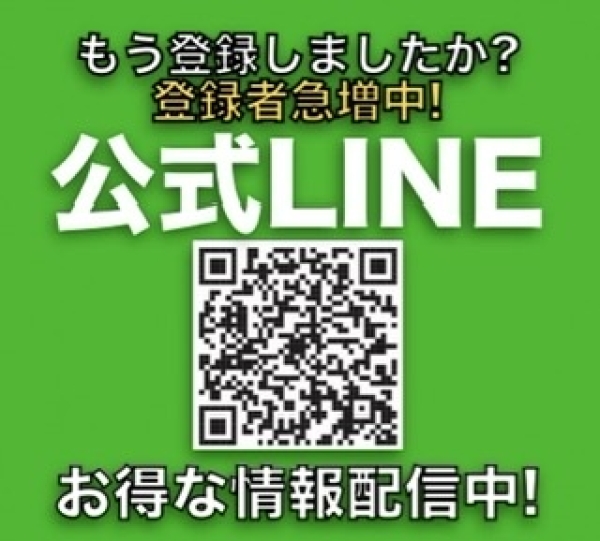 もう登録しましたか?
登録者急増中!
公式LINE

お得な情報配信中!